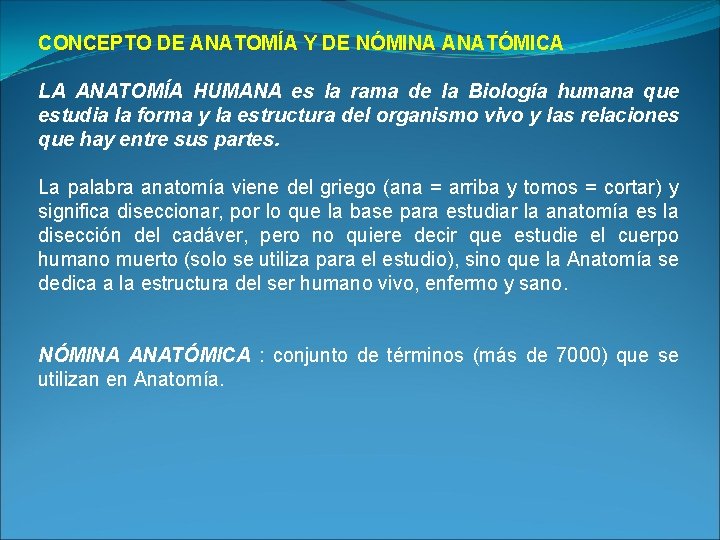 CONCEPTO DE ANATOMÍA Y DE NÓMINA ANATÓMICA

LA ANATOMÍA HUMANA es la rama de la Biología humana que estudia la forma y la estructura del organismo vivo y las relaciones que hay entre sus partes.

La palabra anatomía viene del griego (ana = arriba y tomos = cortar) y significa diseccionar, por lo que la base para estudiar la anatomía es la disección del cadáver, pero no quiere decir que estudie el cuerpo humano muerto (solo se utiliza para el estudio), sino que la Anatomía se dedica a la estructura del ser humano vivo, enfermo y sano.

NÓMINA ANATÓMICA : conjunto de términos (más de 7000) que se utilizan en Anatomía.